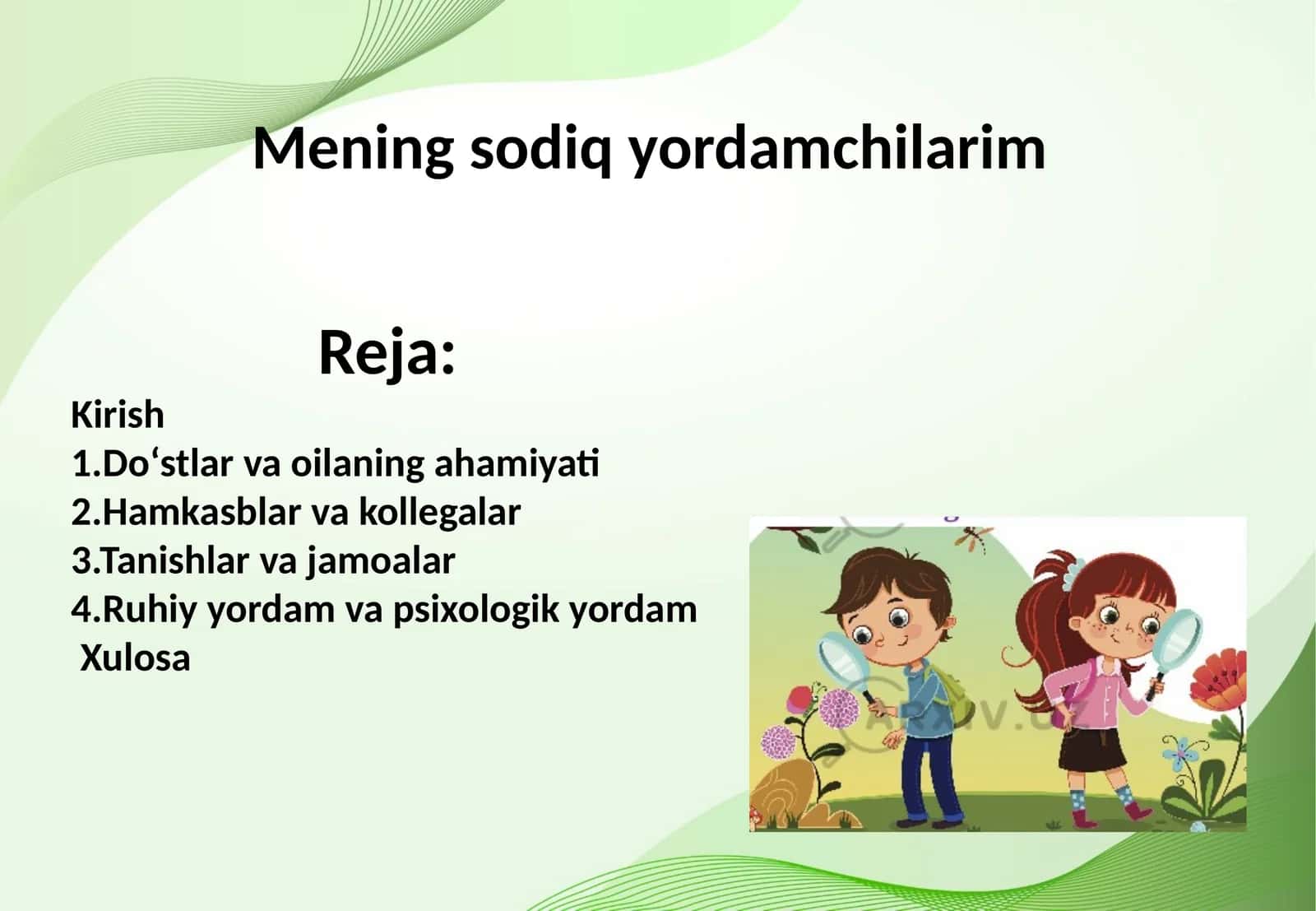 Mening sodiq yordamchilarim

Reja:

Kirish
1.Do‘stlar va oilaning ahamiyati
2.Hamkasblar va kollegalar
3.Tanishlar va jamoalar
4.Ruhiy yordam va psixologik yordam
Xulosa

ARXIV.UZ